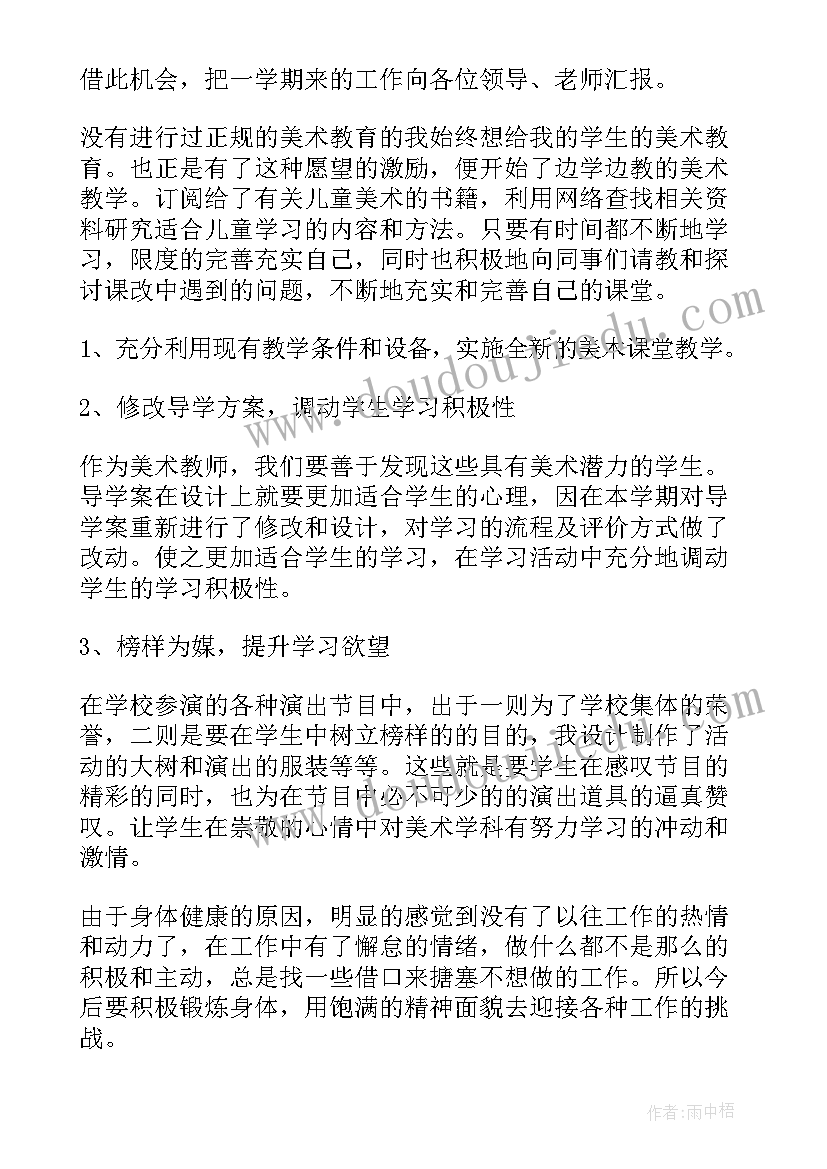 借此机会，把一学期来的工作向各位领导、老师汇报。

没有进行过正规的美术教育的我始终想给我的学生的美术教育。也正是有了这种愿望的激励，便开始了边学边教的美术教学。订阅给了有关儿童美术的书籍，利用网络查找相关资料研究适合儿童学习的内容和方法。只要有时间都不断地学习，限度的完善充实自己，同时也积极地向同事们请教和探讨课改中遇到的问题，不断地充实和完善自己的课堂。

1、充分利用现有教学条件和设备，实施全新的美术课堂教学。

2、修改导学方案，调动学生学习积极性

作为美术教师，我们要善于发现这些具有美术潜力的学生。导学案在设计上就要更加适合学生的心理，因在本学期对导学案重新进行了修改和设计，对学习的流程及评价方式做了改动。使之更加适合学生的学习，在学习活动中充分地调动学生的学习积极性。

3、榜样为媒，提升学习欲望

在学校参演的各种演出节目中，出于一则为了学校集体的荣誉，二则是要在学生中树立榜样的的目的，我设计制作了活动的大树和演出的服装等等。这些就是要学生在感叹节目的精彩的同时，也为在节目中必不可少的的演出道具的逼真赞叹。让学生在崇敬的心情中对美术学科有努力学习的冲动和激情。

由于身体健康的原因，明显的感觉到没有了以往工作的热情和动力了，在工作中有了懈怠的情绪，做什么都不是那么的积极和主动，总是找一些借口来搪塞不想做的工作。所以今后要积极锻炼身体，用饱满的精神面貌去迎接各种工作的挑战。

www.doudoujiedu.com

作者：雨中梧